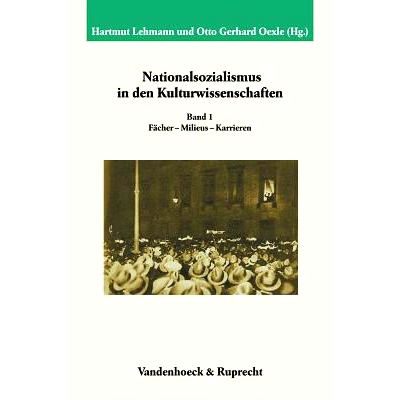 Hartmut Lehmann und Otto Gerhard Oexle (Hg.)

Nationalsozialismus in den Kulturwissenschaften

Band 1
Fächer – Milieus – Karrieren

Vandenhoeck & Ruprecht